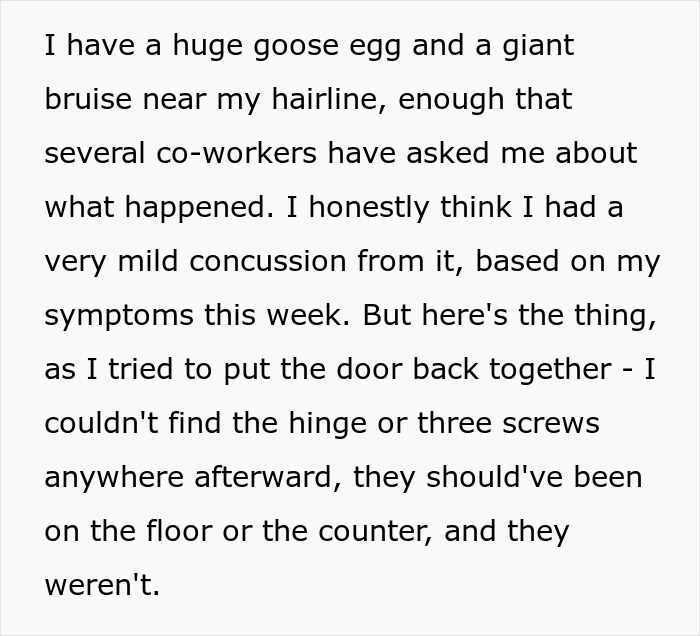 I have a huge goose egg and a giant bruise near my hairline, enough that several co-workers have asked me about what happened. I honestly think I had a very mild concussion from it, based on my symptoms this week. But here's the thing, as I tried to put the door back together - I couldn't find the hinge or three screws anywhere afterward, they should've been on the floor or the counter, and they weren't.